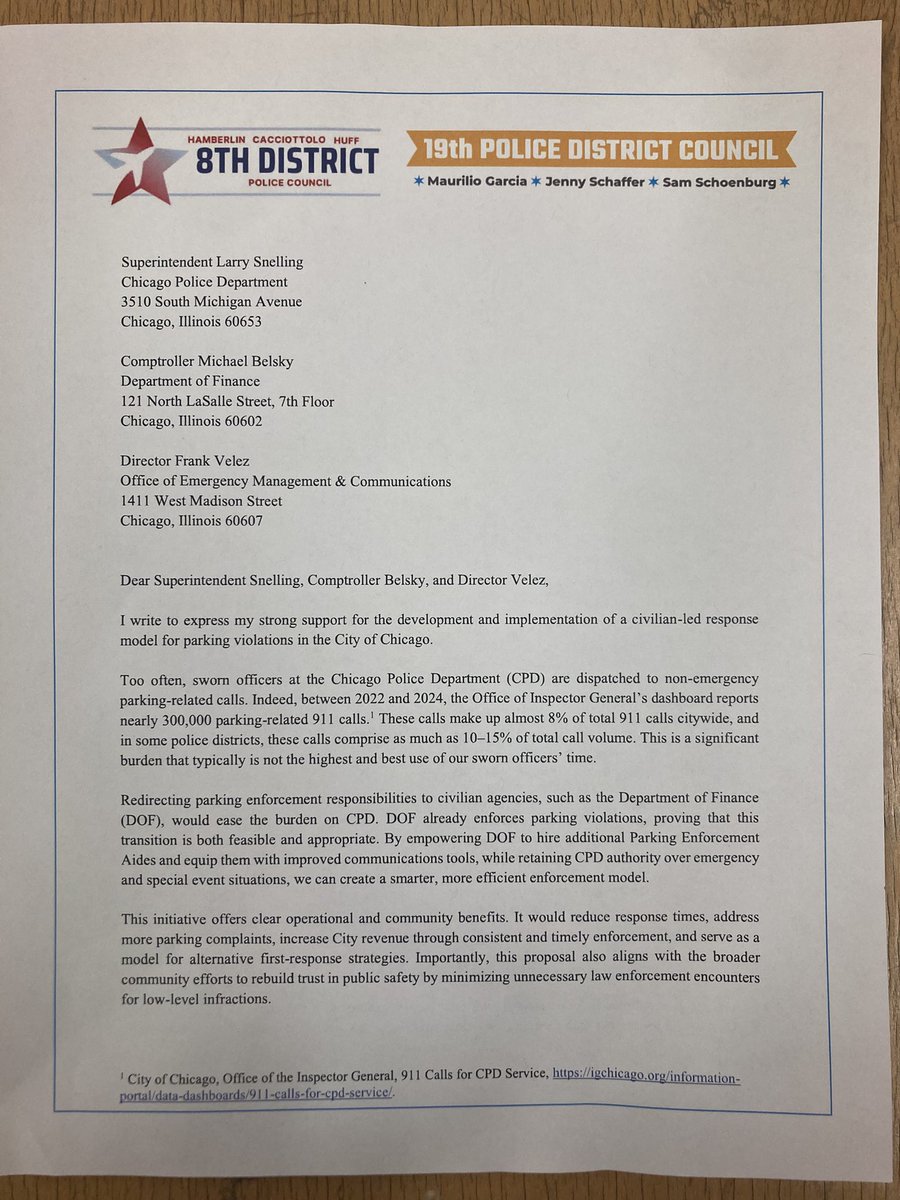 HAMBERLIN CACCIOTTOLO HUFF
8TH DISTRICT
POLICE COUNCIL

19th POLICE DISTRICT COUNCIL
✶ Maurilio Garcia ✶ Jenny Schaffer ✶ Sam Schoenburg ✶

Superintendent Larry Snelling
Chicago Police Department
3510 South Michigan Avenue
Chicago, Illinois 60653

Comptroller Michael Belsky
Department of Finance
121 North LaSalle Street, 7th Floor
Chicago, Illinois 60602

Director Frank Velez
Office of Emergency Management & Communications
1411 West Madison Street
Chicago, Illinois 60607

Dear Superintendent Snelling, Comptroller Belsky, and Director Velez,

I write to express my strong support for the development and implementation of a civilian-led response model for parking violations in the City of Chicago.

Too often, sworn officers at the Chicago Police Department (CPD) are dispatched to non-emergency parking-related calls. Indeed, between 2022 and 2024, the Office of Inspector General's dashboard reports nearly 300,000 parking-related 911 calls.$^1$ These calls make up almost 8% of total 911 calls citywide, and in some police districts, these calls comprise as much as 10–15% of total call volume. This is a significant burden that typically is not the highest and best use of our sworn officers' time.

Redirecting parking enforcement responsibilities to civilian agencies, such as the Department of Finance (DOF), would ease the burden on CPD. DOF already enforces parking violations, proving that this transition is both feasible and appropriate. By empowering DOF to hire additional Parking Enforcement Aides and equip them with improved communications tools, while retaining CPD authority over emergency and special event situations, we can create a smarter, more efficient enforcement model.

This initiative offers clear operational and community benefits. It would reduce response times, address more parking complaints, increase City revenue through consistent and timely enforcement, and serve as a model for alternative first-response strategies. Importantly, this proposal also aligns with the broader community efforts to rebuild trust in public safety by minimizing unnecessary law enforcement encounters for low-level infractions.

$^1$ City of Chicago, Office of the Inspector General, 911 Calls for CPD Service, https://igchicago.org/information-portal/data-dashboards/911-calls-for-cpd-service/.